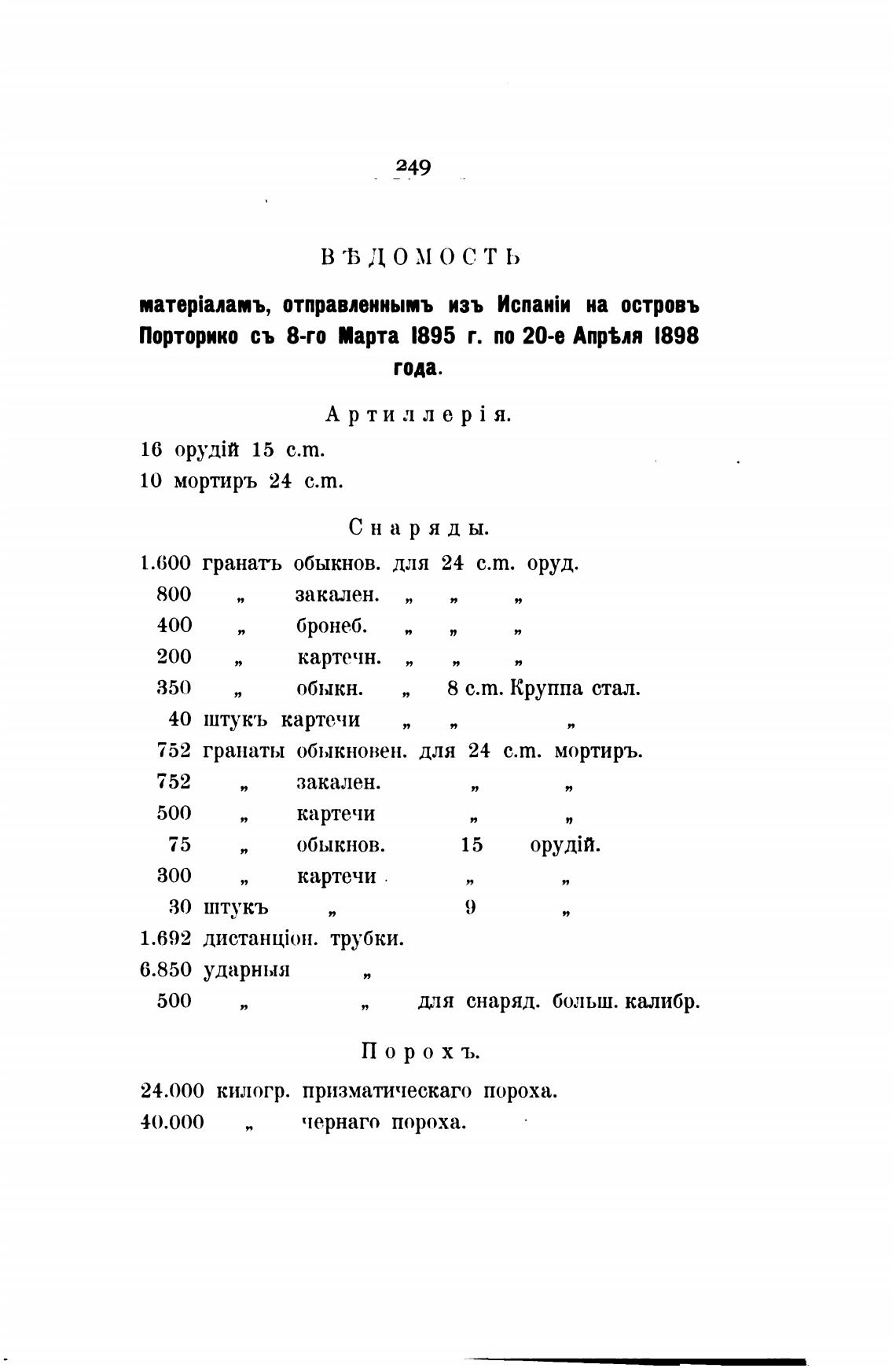 249

ВѢДОМОСТЬ

матеріаламъ, отправленнымъ изъ Испаніи на островъ Порторико съ 8-го Марта 1895 г. по 20-е Апрѣля 1898 года.

Артиллерія.

16 орудій 15 c.m.
10 мортиръ 24 c.m.

Снаряды.

1.600 гранатъ обыкнов. для 24 c.m. оруд.
800 „ закален. „ „ „
400 „ бронеб. „ „ „
200 „ картечн. „ „ „
350 „ обыкн. „ 8 c.m. Круппа стал.
40 штукъ картечи „ „ „
752 гранаты обыкновен. для 24 c.m. мортиръ.
752 „ закален. „ „
500 „ картечи „ „
75 „ обыкнов. 15 орудій.
300 „ картечи „ „
30 штукъ „ 9 „
1.692 дистанціон. трубки.
6.850 ударныя „
500 „ „ для снаряд. больш. калибр.

Порохъ.

24.000 килогр. призматическаго пороха.
40.000 „ чернаго пороха.